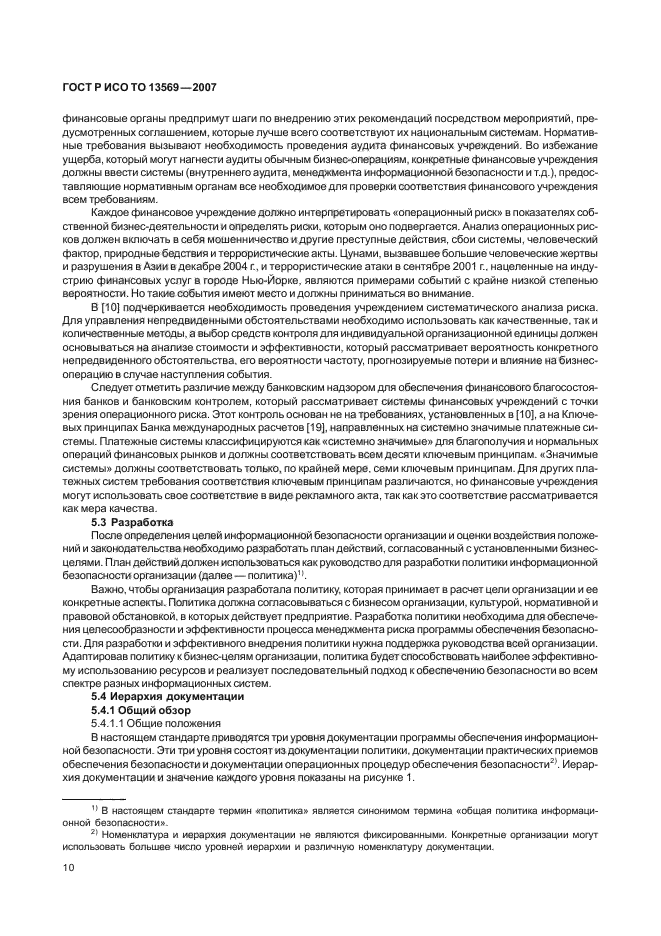 ГОСТ Р ИСО ТО 13569—2007

финансовые органы предпримут шаги по внедрению этих рекомендаций посредством мероприятий, предусмотренных соглашением, которые лучше всего соответствуют их национальным системам. Нормативные требования вызывают необходимость проведения аудита финансовых учреждений. Во избежание ущерба, который могут нагнести аудиты обычным бизнес-операциям, конкретные финансовые учреждения должны ввести системы (внутреннего аудита, менеджмента информационной безопасности и т.д.), предоставляющие нормативным органам все необходимое для проверки соответствия финансового учреждения всем требованиям.

Каждое финансовое учреждение должно интерпретировать «операционный риск» в показателях собственной бизнес-деятельности и определять риски, которым оно подвергается. Анализ операционных рисков должен включать в себя мошенничество и другие преступные действия, сбои системы, человеческий фактор, природные бедствия и террористические акты. Цунами, вызвавшее большие человеческие жертвы и разрушения в Азии в декабре 2004 г., и террористические атаки в сентябре 2001 г., нацеленные на индустрию финансовых услуг в городе Нью-Йорке, являются примерами событий с крайне низкой степенью вероятности. Но такие события имеют место и должны приниматься во внимание.

В [10] подчеркивается необходимость проведения учреждением систематического анализа риска. Для управления непредвиденными обстоятельствами необходимо использовать как качественные, так и количественные методы, а выбор средств контроля для индивидуальной организационной единицы должен основываться на анализе стоимости и эффективности, который рассматривает вероятность конкретного непредвиденного обстоятельства, его вероятности частоту, прогнозируемые потери и влияние на бизнес-операцию в случае наступления события.

Следует отметить различие между банковским надзором для обеспечения финансового благосостояния банков и банковским контролем, который рассматривает системы финансовых учреждений с точки зрения операционного риска. Этот контроль основан не на требованиях, установленных в [10], а на Ключевых принципах Банка международных расчетов [19], направленных на системно значимые платежные системы. Платежные системы классифицируются как «системно значимые» для благополучия и нормальных операций финансовых рынков и должны соответствовать всем десяти ключевым принципам. «Значимые системы» должны соответствовать только, по крайней мере, семи ключевым принципам. Для других платежных систем требования соответствия ключевым принципам различаются, но финансовые учреждения могут использовать свое соответствие в виде рекламного акта, так как это соответствие рассматривается как мера качества.

5.3 Разработка

После определения целей информационной безопасности организации и оценки воздействия положений и законодательства необходимо разработать план действий, согласованный с установленными бизнес-целями. План действий должен использоваться как руководство для разработки политики информационной безопасности организации (далее — политика)$^{1)}$.

Важно, чтобы организация разработала политику, которая принимает в расчет цели организации и ее конкретные аспекты. Политика должна согласовываться с бизнесом организации, культурой, нормативной и правовой обстановкой, в которых действует предприятие. Разработка политики необходима для обеспечения целесообразности и эффективности процесса менеджмента риска программы обеспечения безопасности. Для разработки и эффективного внедрения политики нужна поддержка руководства всей организации. Адаптировав политику к бизнес-целям организации, политика будет способствовать наиболее эффективному использованию ресурсов и реализует последовательный подход к обеспечению безопасности во всем спектре разных информационных систем.

5.4 Иерархия документации

5.4.1 Общий обзор

5.4.1.1 Общие положения

В настоящем стандарте приводятся три уровня документации программы обеспечения информационной безопасности. Эти три уровня состоят из документации политики, документации практических приемов обеспечения безопасности и документации операционных процедур обеспечения безопасности$^{2)}$. Иерархия документации и значение каждого уровня показаны на рисунке 1.

$^{1)}$ В настоящем стандарте термин «политика» является синонимом термина «общая политика информационной безопасности».

$^{2)}$ Номенклатура и иерархия документации не являются фиксированными. Конкретные организации могут использовать большее число уровней иерархии и различную номенклатуру документации.

10